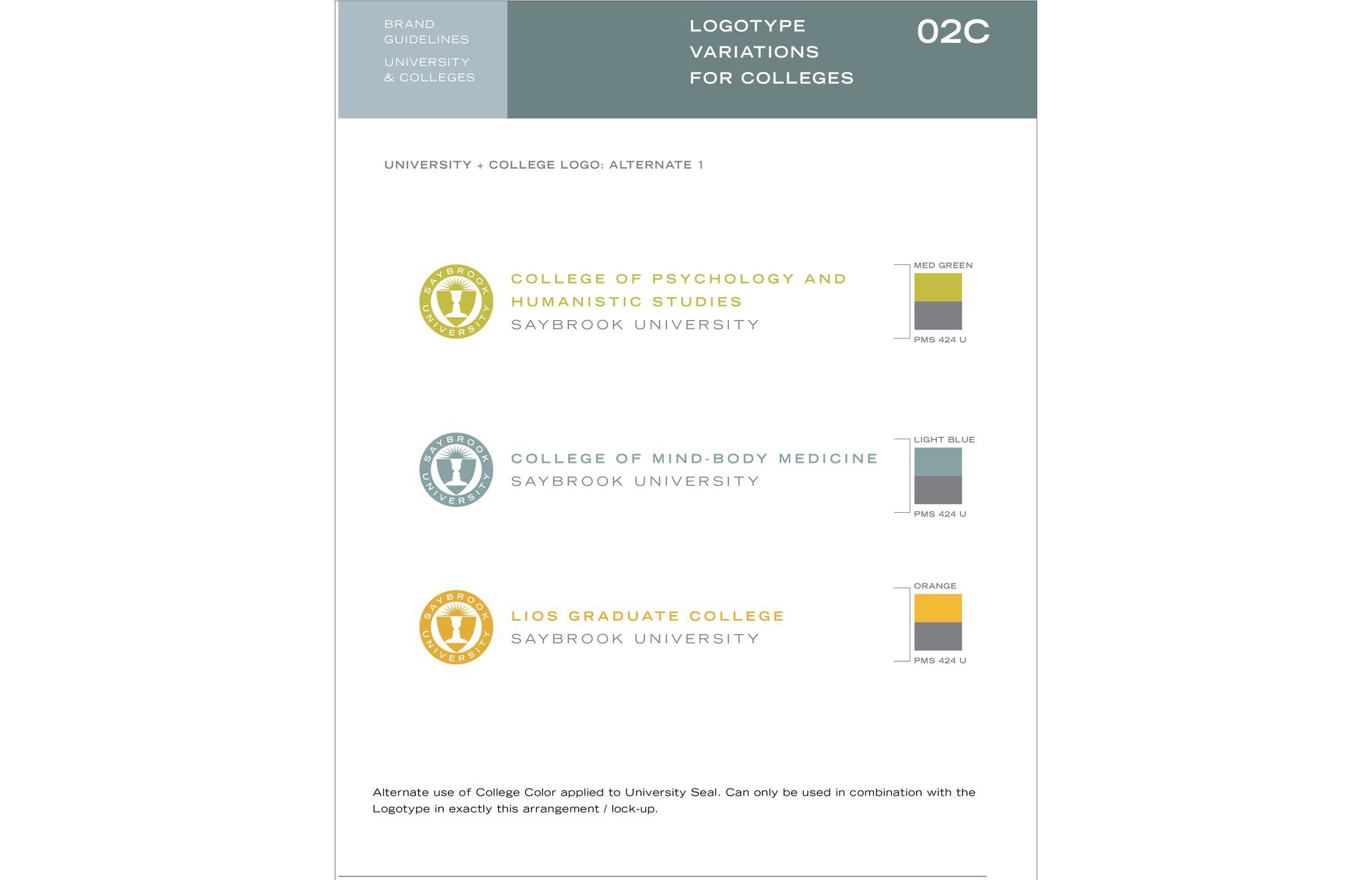 BRAND GUIDELINES

UNIVERSITY & COLLEGES

LOGOTYPE VARIATIONS FOR COLLEGES

02C

UNIVERSITY + COLLEGE LOGO: ALTERNATE 1

SAYBROOK UNIVERSITY

COLLEGE OF PSYCHOLOGY AND HUMANISTIC STUDIES
SAYBROOK UNIVERSITY

MED GREEN
PMS 424 U

SAYBROOK UNIVERSITY

COLLEGE OF MIND-BODY MEDICINE
SAYBROOK UNIVERSITY

LIGHT BLUE
PMS 424 U

SAYBROOK UNIVERSITY

LIOS GRADUATE COLLEGE
SAYBROOK UNIVERSITY

ORANGE
PMS 424 U

Alternate use of College Color applied to University Seal. Can only be used in combination with the Logotype in exactly this arrangement / lock-up.